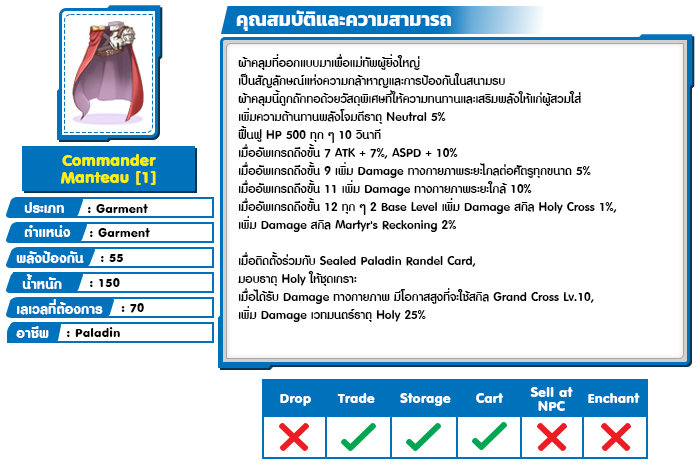 Commander Manteau [1]

ประเภท : Garment
ตำแหน่ง : Garment
พลังป้องกัน : 55
น้ำหนัก : 150
เลเวลที่ต้องการ : 70
อาชีพ : Paladin

คุณสมบัติและความสามารถ

ผ้าคลุมที่ออกแบบมาเพื่อแม่ทัพผู้ยิ่งใหญ่
เป็นสัญลักษณ์แห่งความกล้าหาญและการป้องกันในสนามรบ
ผ้าคลุมนี้ถูกถักทอด้วยวัสดุพิเศษที่ให้ความทนทานและเสริมพลังให้แก่ผู้สวมใส่
เพิ่มความต้านทานพลังโจมตีธาตุ Neutral 5%
ฟื้นฟู HP 500 ทุก ๆ 10 วินาที
เมื่ออัพเกรดถึงขั้น 7 ATK + 7%, ASPD + 10%
เมื่ออัพเกรดถึงขั้น 9 เพิ่ม Damage ทางกายภาพระยะไกลต่อศัตรูทุกขนาด 5%
เมื่ออัพเกรดถึงขั้น 11 เพิ่ม Damage ทางกายภาพระยะใกล้ 10%
เมื่ออัพเกรดถึงขั้น 12 ทุก ๆ 2 Base Level เพิ่ม Damage สกิล Holy Cross 1%, เพิ่ม Damage สกิล Martyr's Reckoning 2%

เมื่อติดตั้งร่วมกับ Sealed Paladin Randel Card,
มอบธาตุ Holy ให้ชุดเกราะ
เมื่อได้รับ Damage ทางกายภาพ มีโอกาสสูงที่จะใช้สกิล Grand Cross Lv.10,
เพิ่ม Damage เวทมนตร์ธาตุ Holy 25%

| Drop | Trade | Storage | Cart | Sell at NPC | Enchant |
|---|---|---|---|---|---|
| ✗ | ✓ | ✓ | ✓ | ✗ | ✗ |